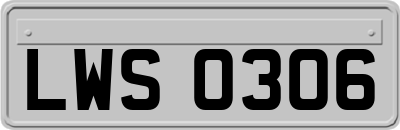 LWS 0306